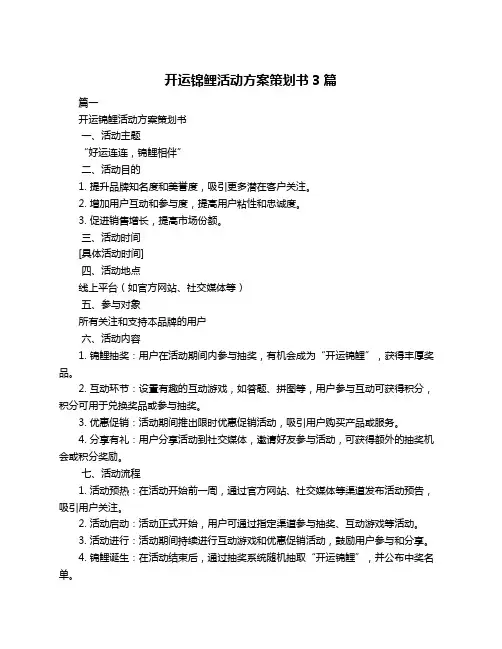 开运锦鲤活动方案策划书 3 篇

篇一

开运锦鲤活动方案策划书

一、活动主题

“好运连连，锦鲤相伴”

二、活动目的

1. 提升品牌知名度和美誉度，吸引更多潜在客户关注。

2. 增加用户互动和参与度，提高用户粘性和忠诚度。

3. 促进销售增长，提高市场份额。

三、活动时间

[具体活动时间]

四、活动地点

线上平台（如官方网站、社交媒体等）

五、参与对象

所有关注和支持本品牌的用户

六、活动内容

1. 锦鲤抽奖：用户在活动期间内参与抽奖，有机会成为“开运锦鲤”，获得丰厚奖品。

2. 互动环节：设置有趣的互动游戏，如答题、拼图等，用户参与互动可获得积分，积分可用于兑换奖品或参与抽奖。

3. 优惠促销：活动期间推出限时优惠促销活动，吸引用户购买产品或服务。

4. 分享有礼：用户分享活动到社交媒体，邀请好友参与活动，可获得额外的抽奖机会或积分奖励。

七、活动流程

1. 活动预热：在活动开始前一周，通过官方网站、社交媒体等渠道发布活动预告，吸引用户关注。

2. 活动启动：活动正式开始，用户可通过指定渠道参与抽奖、互动游戏等活动。

3. 活动进行：活动期间持续进行互动游戏和优惠促销活动，鼓励用户参与和分享。

4. 锦鲤诞生：在活动结束后，通过抽奖系统随机抽取“开运锦鲤”，并公布中奖名单。